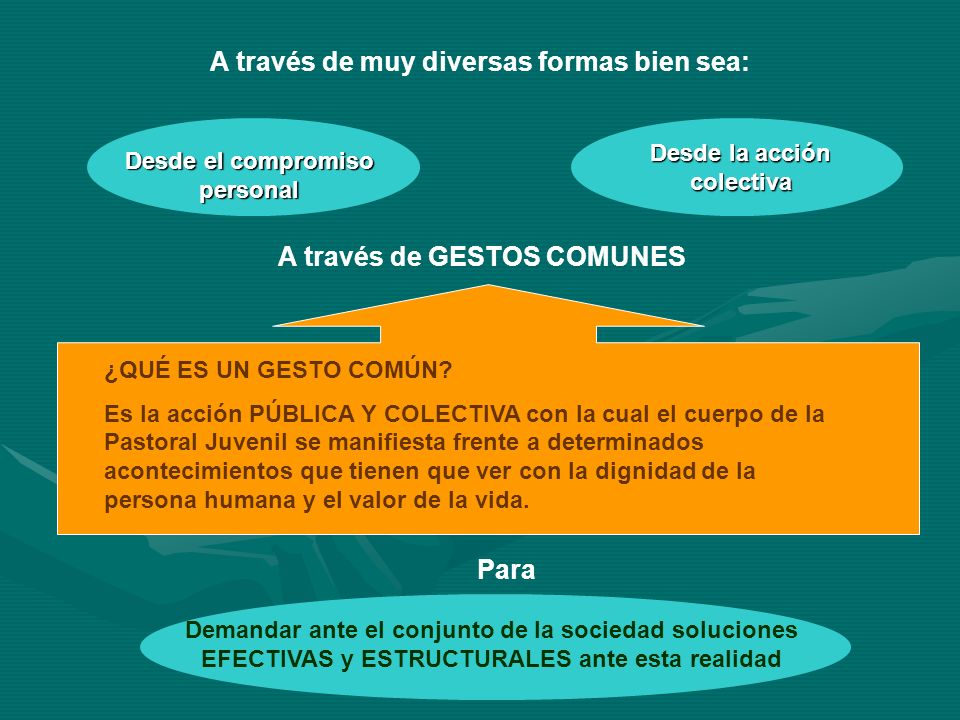 A través de muy diversas formas bien sea:

Desde el compromiso personal

Desde la acción colectiva

A través de GESTOS COMUNES

¿QUÉ ES UN GESTO COMÚN?

Es la acción PÚBLICA Y COLECTIVA con la cual el cuerpo de la Pastoral Juvenil se manifiesta frente a determinados acontecimientos que tienen que ver con la dignidad de la persona humana y el valor de la vida.

Para

Demandar ante el conjunto de la sociedad soluciones EFECTIVAS y ESTRUCTURALES ante esta realidad